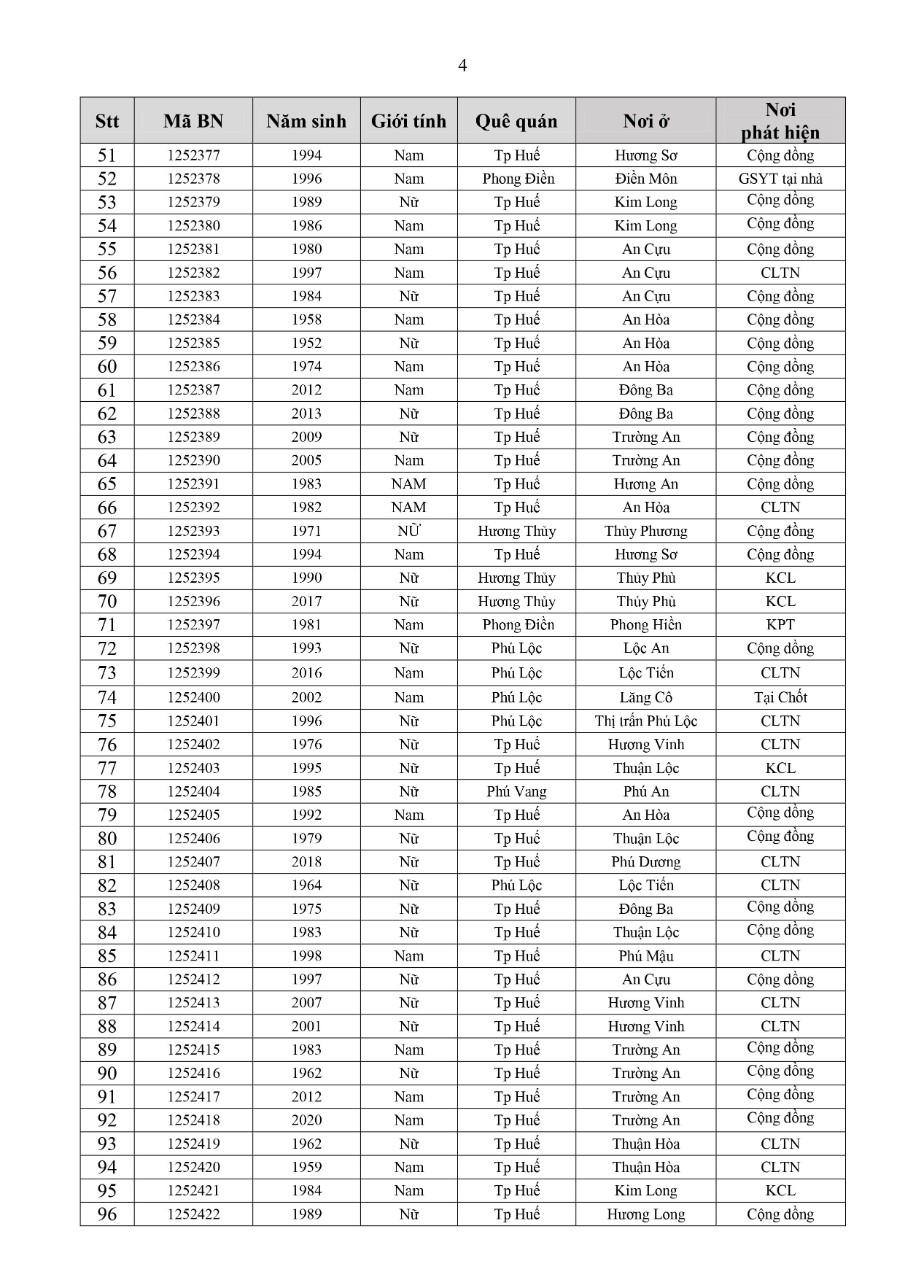 4

| Stt | Mã BN | Năm sinh | Giới tính | Quê quán | Nơi ở | Nơi phát hiện |
|---|---|---|---|---|---|---|
| 51 | 1252377 | 1994 | Nam | Tp Huế | Hương Sơ | Cộng đồng |
| 52 | 1252378 | 1996 | Nam | Phong Điền | Điền Môn | GSYT tại nhà |
| 53 | 1252379 | 1989 | Nữ | Tp Huế | Kim Long | Cộng đồng |
| 54 | 1252380 | 1986 | Nam | Tp Huế | Kim Long | Cộng đồng |
| 55 | 1252381 | 1980 | Nam | Tp Huế | An Cựu | Cộng đồng |
| 56 | 1252382 | 1997 | Nam | Tp Huế | An Cựu | CLTN |
| 57 | 1252383 | 1984 | Nữ | Tp Huế | An Cựu | Cộng đồng |
| 58 | 1252384 | 1958 | Nam | Tp Huế | An Hòa | Cộng đồng |
| 59 | 1252385 | 1952 | Nữ | Tp Huế | An Hòa | Cộng đồng |
| 60 | 1252386 | 1974 | Nam | Tp Huế | An Hòa | Cộng đồng |
| 61 | 1252387 | 2012 | Nam | Tp Huế | Đông Ba | Cộng đồng |
| 62 | 1252388 | 2013 | Nữ | Tp Huế | Đông Ba | Cộng đồng |
| 63 | 1252389 | 2009 | Nữ | Tp Huế | Trường An | Cộng đồng |
| 64 | 1252390 | 2005 | Nam | Tp Huế | Trường An | Cộng đồng |
| 65 | 1252391 | 1983 | NAM | Tp Huế | Hương An | Cộng đồng |
| 66 | 1252392 | 1982 | NAM | Tp Huế | An Hòa | CLTN |
| 67 | 1252393 | 1971 | NỮ | Hương Thủy | Thủy Phương | Cộng đồng |
| 68 | 1252394 | 1994 | Nam | Tp Huế | Hương Sơ | Cộng đồng |
| 69 | 1252395 | 1990 | Nữ | Hương Thủy | Thủy Phù | KCL |
| 70 | 1252396 | 2017 | Nữ | Hương Thủy | Thủy Phù | KCL |
| 71 | 1252397 | 1981 | Nam | Phong Điền | Phong Hiền | KPT |
| 72 | 1252398 | 1993 | Nữ | Phú Lộc | Lộc An | Cộng đồng |
| 73 | 1252399 | 2016 | Nam | Phú Lộc | Lộc Tiến | CLTN |
| 74 | 1252400 | 2002 | Nam | Phú Lộc | Lăng Cô | Tại Chốt |
| 75 | 1252401 | 1996 | Nữ | Phú Lộc | Thị trấn Phú Lộc | CLTN |
| 76 | 1252402 | 1976 | Nữ | Tp Huế | Hương Vinh | CLTN |
| 77 | 1252403 | 1995 | Nữ | Tp Huế | Thuận Lộc | KCL |
| 78 | 1252404 | 1985 | Nữ | Phú Vang | Phú An | CLTN |
| 79 | 1252405 | 1992 | Nam | Tp Huế | An Hòa | Cộng đồng |
| 80 | 1252406 | 1979 | Nữ | Tp Huế | Thuận Lộc | Cộng đồng |
| 81 | 1252407 | 2018 | Nữ | Tp Huế | Phú Dương | CLTN |
| 82 | 1252408 | 1964 | Nữ | Phú Lộc | Lộc Tiến | CLTN |
| 83 | 1252409 | 1975 | Nữ | Tp Huế | Đông Ba | Cộng đồng |
| 84 | 1252410 | 1983 | Nữ | Tp Huế | Thuận Lộc | Cộng đồng |
| 85 | 1252411 | 1998 | Nam | Tp Huế | Phú Mậu | CLTN |
| 86 | 1252412 | 1997 | Nữ | Tp Huế | An Cựu | Cộng đồng |
| 87 | 1252413 | 2007 | Nữ | Tp Huế | Hương Vinh | CLTN |
| 88 | 1252414 | 2001 | Nữ | Tp Huế | Hương Vinh | CLTN |
| 89 | 1252415 | 1983 | Nam | Tp Huế | Trường An | Cộng đồng |
| 90 | 1252416 | 1962 | Nữ | Tp Huế | Trường An | Cộng đồng |
| 91 | 1252417 | 2012 | Nam | Tp Huế | Trường An | Cộng đồng |
| 92 | 1252418 | 2020 | Nam | Tp Huế | Trường An | Cộng đồng |
| 93 | 1252419 | 1962 | Nữ | Tp Huế | Thuận Hòa | CLTN |
| 94 | 1252420 | 1959 | Nam | Tp Huế | Thuận Hòa | CLTN |
| 95 | 1252421 | 1984 | Nam | Tp Huế | Kim Long | KCL |
| 96 | 1252422 | 1989 | Nữ | Tp Huế | Hương Long | Cộng đồng |